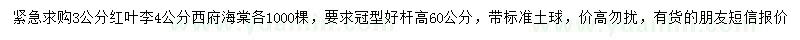 紧急求购3公分红叶李4公分西府海棠各1000棵，要求冠型好杆高60公分，带标准土球，价高勿扰，有货的朋友短信报价